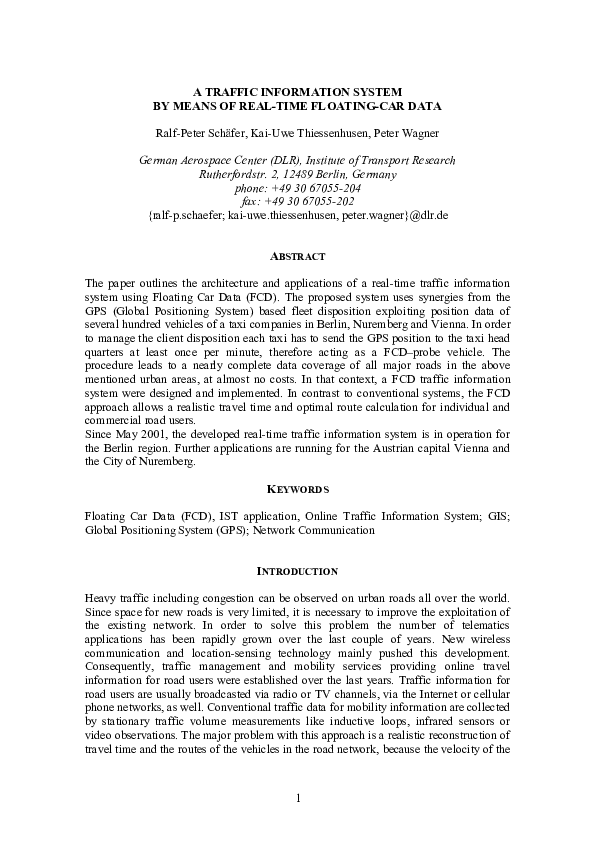 A TRAFFIC INFORMATION SYSTEM
BY MEANS OF REAL-TIME FLOATING-CAR DATA

Ralf-Peter Schäfer, Kai-Uwe Thiessenhusen, Peter Wagner

German Aerospace Center (DLR), Institute of Transport Research
Rutherfordstr. 2, 12489 Berlin, Germany
phone: +49 30 67055-204
fax: +49 30 67055-202
{ralf-p.schaefer; kai-uwe.thiessenhusen, peter.wagner}@dlr.de

ABSTRACT

The paper outlines the architecture and applications of a real-time traffic information system using Floating Car Data (FCD). The proposed system uses synergies from the GPS (Global Positioning System) based fleet disposition exploiting position data of several hundred vehicles of a taxi companies in Berlin, Nuremberg and Vienna. In order to manage the client disposition each taxi has to send the GPS position to the taxi head quarters at least once per minute, therefore acting as a FCD–probe vehicle. The procedure leads to a nearly complete data coverage of all major roads in the above mentioned urban areas, at almost no costs. In that context, a FCD traffic information system were designed and implemented. In contrast to conventional systems, the FCD approach allows a realistic travel time and optimal route calculation for individual and commercial road users.
Since May 2001, the developed real-time traffic information system is in operation for the Berlin region. Further applications are running for the Austrian capital Vienna and the City of Nuremberg.

KEYWORDS

Floating Car Data (FCD), IST application, Online Traffic Information System; GIS; Global Positioning System (GPS); Network Communication

INTRODUCTION

Heavy traffic including congestion can be observed on urban roads all over the world. Since space for new roads is very limited, it is necessary to improve the exploitation of the existing network. In order to solve this problem the number of telematics applications has been rapidly grown over the last couple of years. New wireless communication and location-sensing technology mainly pushed this development. Consequently, traffic management and mobility services providing online travel information for road users were established over the last years. Traffic information for road users are usually broadcasted via radio or TV channels, via the Internet or cellular phone networks, as well. Conventional traffic data for mobility information are collected by stationary traffic volume measurements like inductive loops, infrared sensors or video observations. The major problem with this approach is a realistic reconstruction of travel time and the routes of the vehicles in the road network, because the velocity of the

1